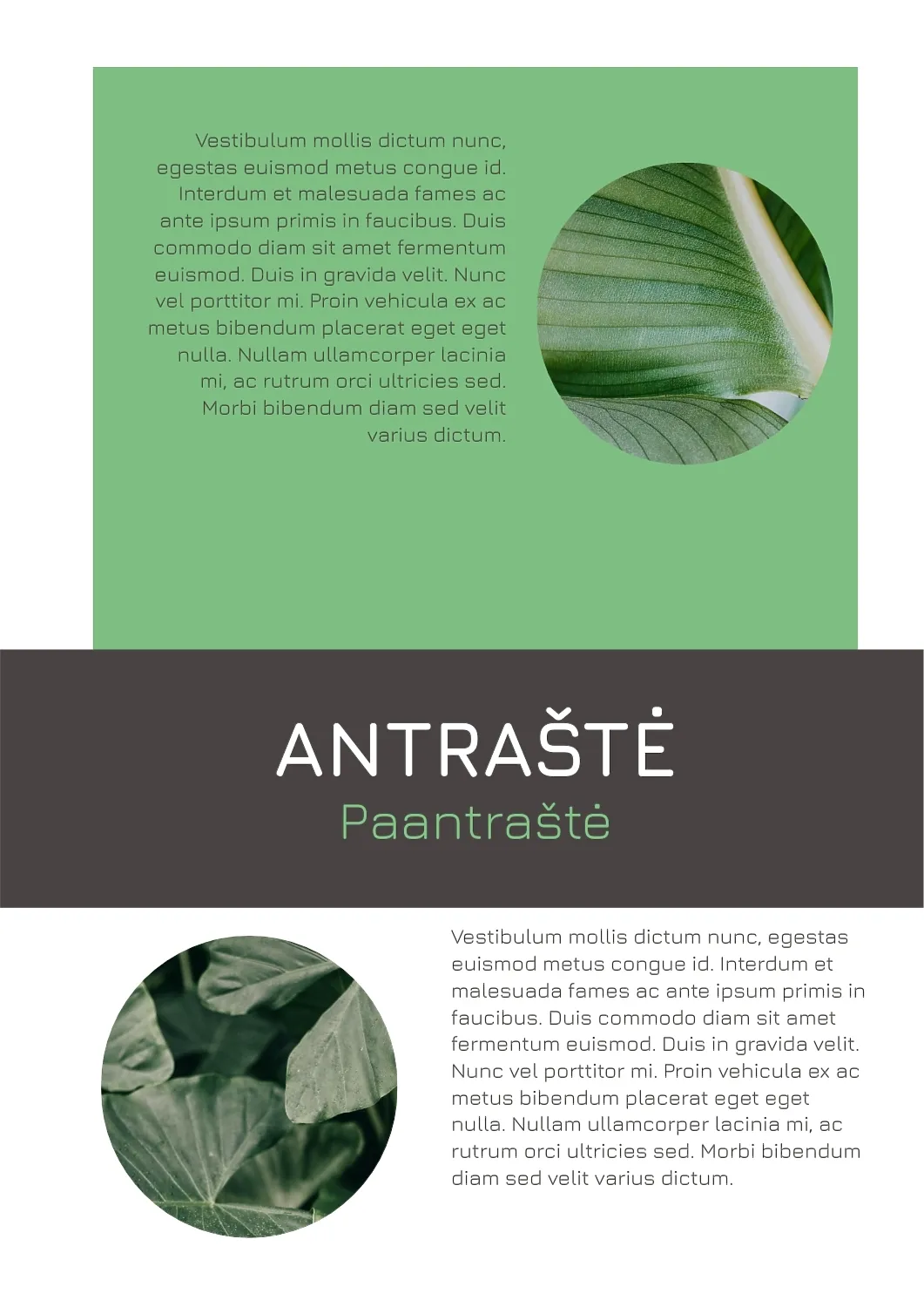 Vestibulum mollis dictum nunc, egestas euismod metus congue id. Interdum et malesuada fames ac ante ipsum primis in faucibus. Duis commodo diam sit amet fermentum euismod. Duis in gravida velit. Nunc vel porttitor mi. Proin vehicula ex ac metus bibendum placerat eget eget nulla. Nullam ullamcorper lacinia mi, ac rutrum orci ultricies sed. Morbi bibendum diam sed velit varius dictum.

ANTRAŠTĖ

Paantraštė

Vestibulum mollis dictum nunc, egestas euismod metus congue id. Interdum et malesuada fames ac ante ipsum primis in faucibus. Duis commodo diam sit amet fermentum euismod. Duis in gravida velit. Nunc vel porttitor mi. Proin vehicula ex ac metus bibendum placerat eget eget nulla. Nullam ullamcorper lacinia mi, ac rutrum orci ultricies sed. Morbi bibendum diam sed velit varius dictum.